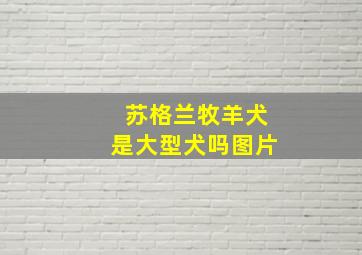 苏格兰牧羊犬
是大型犬吗图片